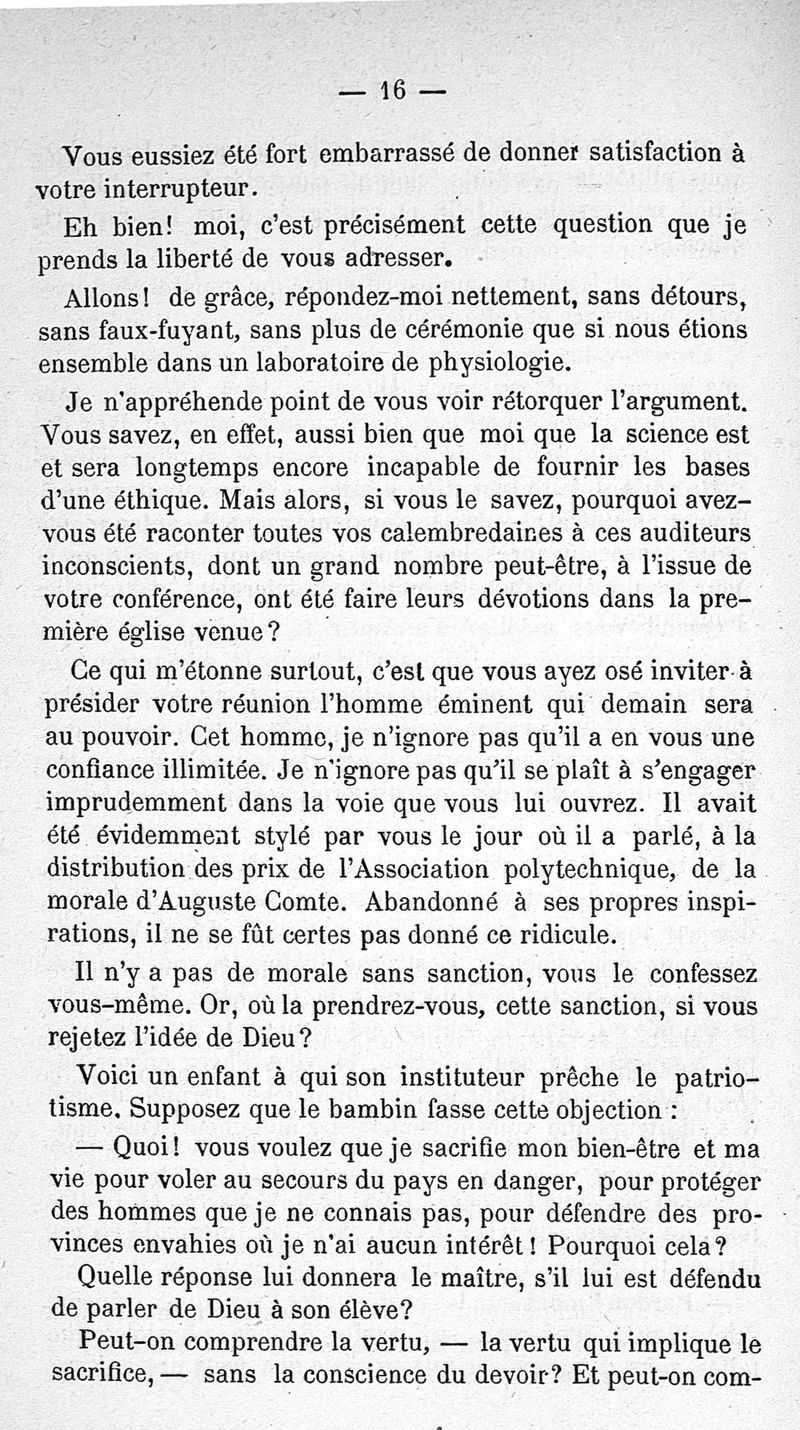 — 16 —

Vous eussiez été fort embarrassé de donner satisfaction à votre interrupteur.

Eh bien! moi, c'est précisément cette question que je prends la liberté de vous adresser.

Allons! de grâce, répondez-moi nettement, sans détours, sans faux-fuyant, sans plus de cérémonie que si nous étions ensemble dans un laboratoire de physiologie.

Je n'appréhende point de vous voir rétorquer l'argument. Vous savez, en effet, aussi bien que moi que la science est et sera longtemps encore incapable de fournir les bases d'une éthique. Mais alors, si vous le savez, pourquoi avez-vous été raconter toutes vos calembredaines à ces auditeurs inconscients, dont un grand nombre peut-être, à l'issue de votre conférence, ont été faire leurs dévotions dans la première église venue?

Ce qui m'étonne surtout, c'est que vous ayez osé inviter à présider votre réunion l'homme éminent qui demain sera au pouvoir. Cet homme, je n'ignore pas qu'il a en vous une confiance illimitée. Je n'ignore pas qu'il se plaît à s'engager imprudemment dans la voie que vous lui ouvrez. Il avait été évidemment stylé par vous le jour où il a parlé, à la distribution des prix de l'Association polytechnique, de la morale d'Auguste Comte. Abandonné à ses propres inspirations, il ne se fût certes pas donné ce ridicule.

Il n'y a pas de morale sans sanction, vous le confessez vous-même. Or, où la prendrez-vous, cette sanction, si vous rejetez l'idée de Dieu?

Voici un enfant à qui son instituteur prêche le patriotisme. Supposez que le bambin fasse cette objection :

— Quoi! vous voulez que je sacrifie mon bien-être et ma vie pour voler au secours du pays en danger, pour protéger des hommes que je ne connais pas, pour défendre des provinces envahies où je n'ai aucun intérêt! Pourquoi cela?

Quelle réponse lui donnera le maître, s'il lui est défendu de parler de Dieu à son élève?

Peut-on comprendre la vertu, — la vertu qui implique le sacrifice, — sans la conscience du devoir? Et peut-on com-